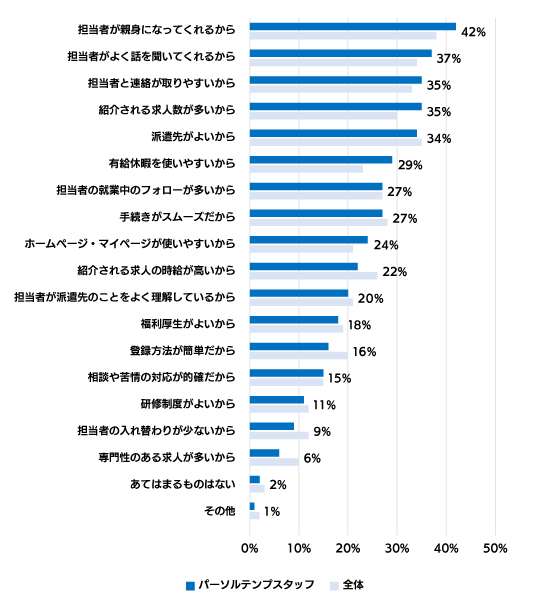 担当者が親身になってくれるから 42%
担当者がよく話を聞いてくれるから 37%
担当者と連絡が取りやすいから 35%
紹介される求人数が多いから 35%
派遣先がよいから 34%
有給休暇を使いやすいから 29%
担当者の就業中のフォローが多いから 27%
手続きがスムーズだから 27%
ホームページ・マイページが使いやすいから 24%
紹介される求人の時給が高いから 22%
担当者が派遣先のことをよく理解しているから 20%
福利厚生がよいから 18%
登録方法が簡単だから 16%
相談や苦情の対応が的確だから 15%
研修制度がよいから 11%
担当者の入れ替わりが少ないから 9%
専門性のある求人が多いから 6%
あてはまるものはない 2%
その他 1%

0% 10% 20% 30% 40% 50%

パーソルテンプスタッフ 全体